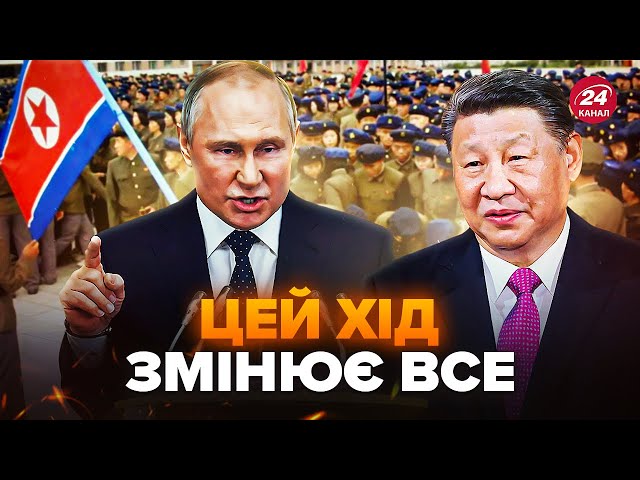 24 КАНАЛ

ЦЕЙ ХІД
ЗМІНЮЄ ВСЕ